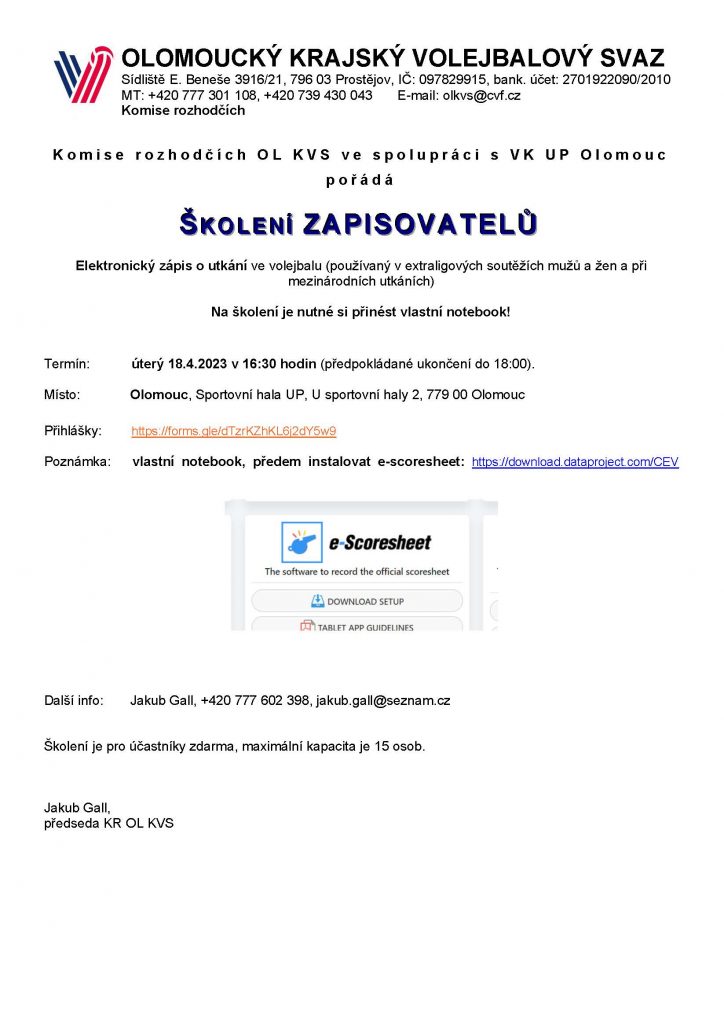 OLOMOUCKÝ KRAJSKÝ VOLEJBALOVÝ SVAZ
Sídliště E. Beneše 3916/21, 796 03 Prostějov, IČ: 097829915, bank. účet: 2701922090/2010
MT: +420 777 301 108, +420 739 430 043 E-mail: olkvs@cvf.cz
Komise rozhodčích

Komise rozhodčích OL KVS ve spolupráci s VK UP Olomouc pořádá

ŠKOLENÍ ZAPISOVATELŮ

Elektronický zápis o utkání ve volejbalu (používaný v extraligových soutěžích mužů a žen a při mezinárodních utkáních)

Na školení je nutné si přinést vlastní notebook!

Termín: úterý 18.4.2023 v 16:30 hodin (předpokládané ukončení do 18:00).

Místo: Olomouc, Sportovní hala UP, U sportovní haly 2, 779 00 Olomouc

Přihlášky: https://forms.gle/dTzrKZhKL6j2dY5w9

Poznámka: vlastní notebook, předem instalovat e-scoresheet: https://download.dataproject.com/CEV

e-Scoresheet
The software to record the official scoresheet
DOWNLOAD SETUP
TABLET APP GUIDELINES

Další info: Jakub Gall, +420 777 602 398, jakub.gall@seznam.cz

Školení je pro účastníky zdarma, maximální kapacita je 15 osob.

Jakub Gall,
předseda KR OL KVS